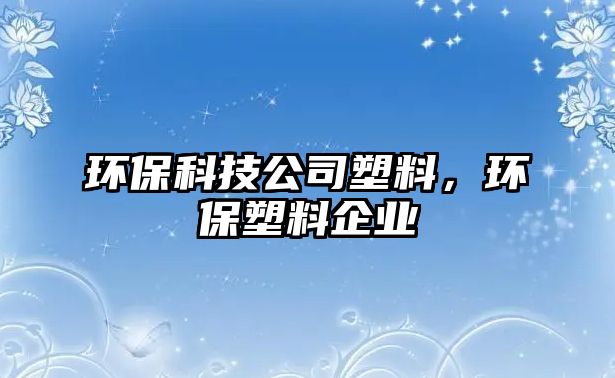 环保科技公司塑料，环保塑料企业